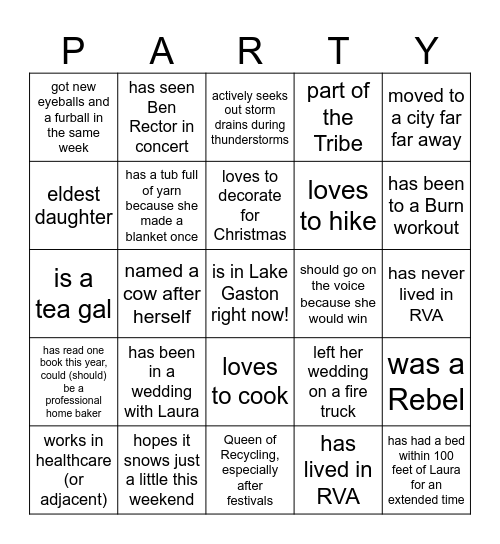 | P | A | R | T | Y |
|---|---|---|---|---|
| got new eyeballs and a furball in the same week | has seen Ben Rector in concert | actively seeks out storm drains during thunderstorms | part of the Tribe | moved to a city far far away |
| eldest daughter | has a tub full of yarn because she made a blanket once | loves to decorate for Christmas | loves to hike | has been to a Burn workout |
| is a tea gal | named a cow after herself | is in Lake Gaston right now! | should go on the voice because she would win | has never lived in RVA |
| has read one book this year, could (should) be a professional home baker | has been in a wedding with Laura | loves to cook | left her wedding on a fire truck | was a Rebel |
| works in healthcare (or adjacent) | hopes it snows just a little this weekend | Queen of Recycling, especially after festivals | has lived in RVA | has had a bed within 100 feet of Laura for an extended time |